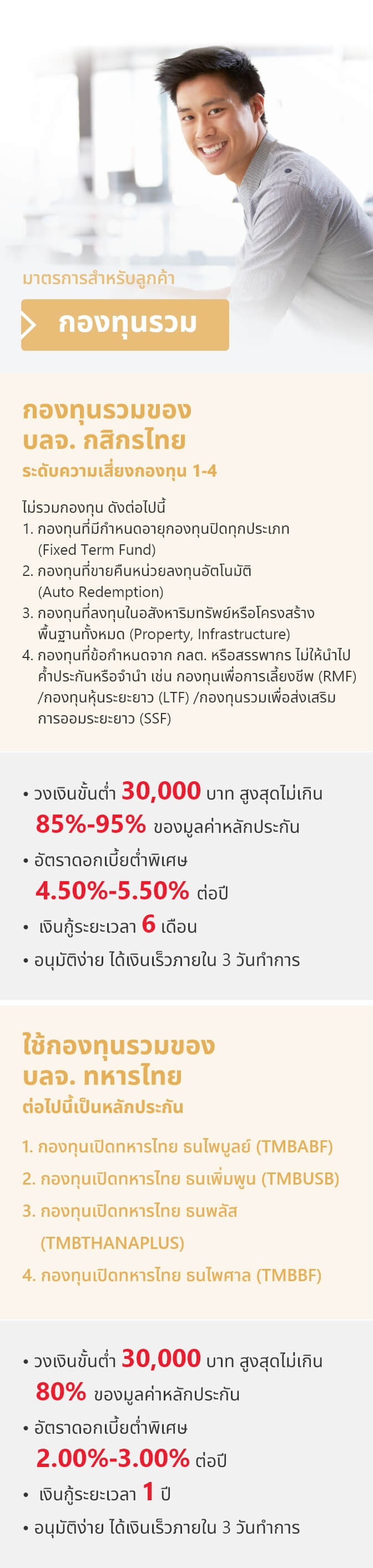 มาตรการสำหรับลูกค้า

กองทุนรวม

กองทุนรวมของ บลจ. กสิกรไทย

ระดับความเสี่ยงกองทุน 1-4

ไม่รวมกองทุน ดังต่อไปนี้
1. กองทุนที่มีกำหนดอายุกองทุนปิดทุกประเภท (Fixed Term Fund)
2. กองทุนที่ขายคืนหน่วยลงทุนอัตโนมัติ (Auto Redemption)
3. กองทุนที่ลงทุนในอสังหาริมทรัพย์หรือโครงสร้างพื้นฐานทั้งหมด (Property, Infrastructure)
4. กองทุนที่ข้อกำหนดจาก กลต. หรือสรรพากร ไม่ให้นำไปค้ำประกันหรือจำนำ เช่น กองทุนเพื่อการเลี้ยงชีพ (RMF) /กองทุนหุ้นระยะยาว (LTF) /กองทุนรวมเพื่อส่งเสริมการออมระยะยาว (SSF)

• วงเงินขั้นต่ำ 30,000 บาท สูงสุดไม่เกิน 85%-95% ของมูลค่าหลักประกัน
• อัตราดอกเบี้ยต่ำพิเศษ 4.50%-5.50% ต่อปี
• เงินกู้ระยะเวลา 6 เดือน
• อนุมัติง่าย ได้เงินเร็วภายใน 3 วันทำการ

ใช้กองทุนรวมของ บลจ. ทหารไทย

ต่อไปนี้เป็นหลักประกัน

1. กองทุนเปิดทหารไทย ธนไพบูลย์ (TMBABF)
2. กองทุนเปิดทหารไทย ธนเพิ่มพูน (TMBUSB)
3. กองทุนเปิดทหารไทย ธนพลัส (TMBTHANAPLUS)
4. กองทุนเปิดทหารไทย ธนไพศาล (TMBBF)

• วงเงินขั้นต่ำ 30,000 บาท สูงสุดไม่เกิน 80% ของมูลค่าหลักประกัน
• อัตราดอกเบี้ยต่ำพิเศษ 2.00%-3.00% ต่อปี
• เงินกู้ระยะเวลา 1 ปี
• อนุมัติง่าย ได้เงินเร็วภายใน 3 วันทำการ